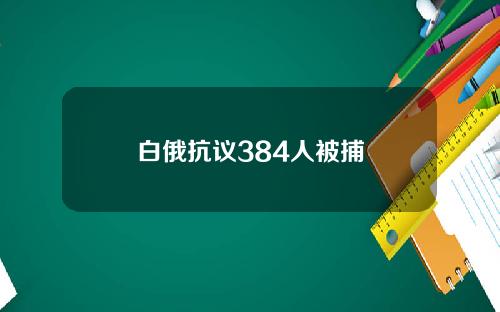 白俄抗议384人被捕